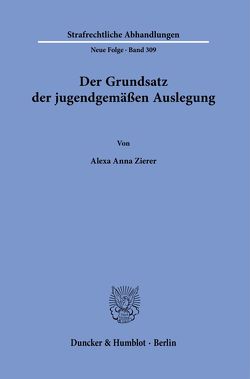 Strafrechtliche Abhandlungen

Neue Folge · Band 309

Der Grundsatz der jugendgemäßen Auslegung

Von

Alexa Anna Zierer

Duncker & Humblot · Berlin